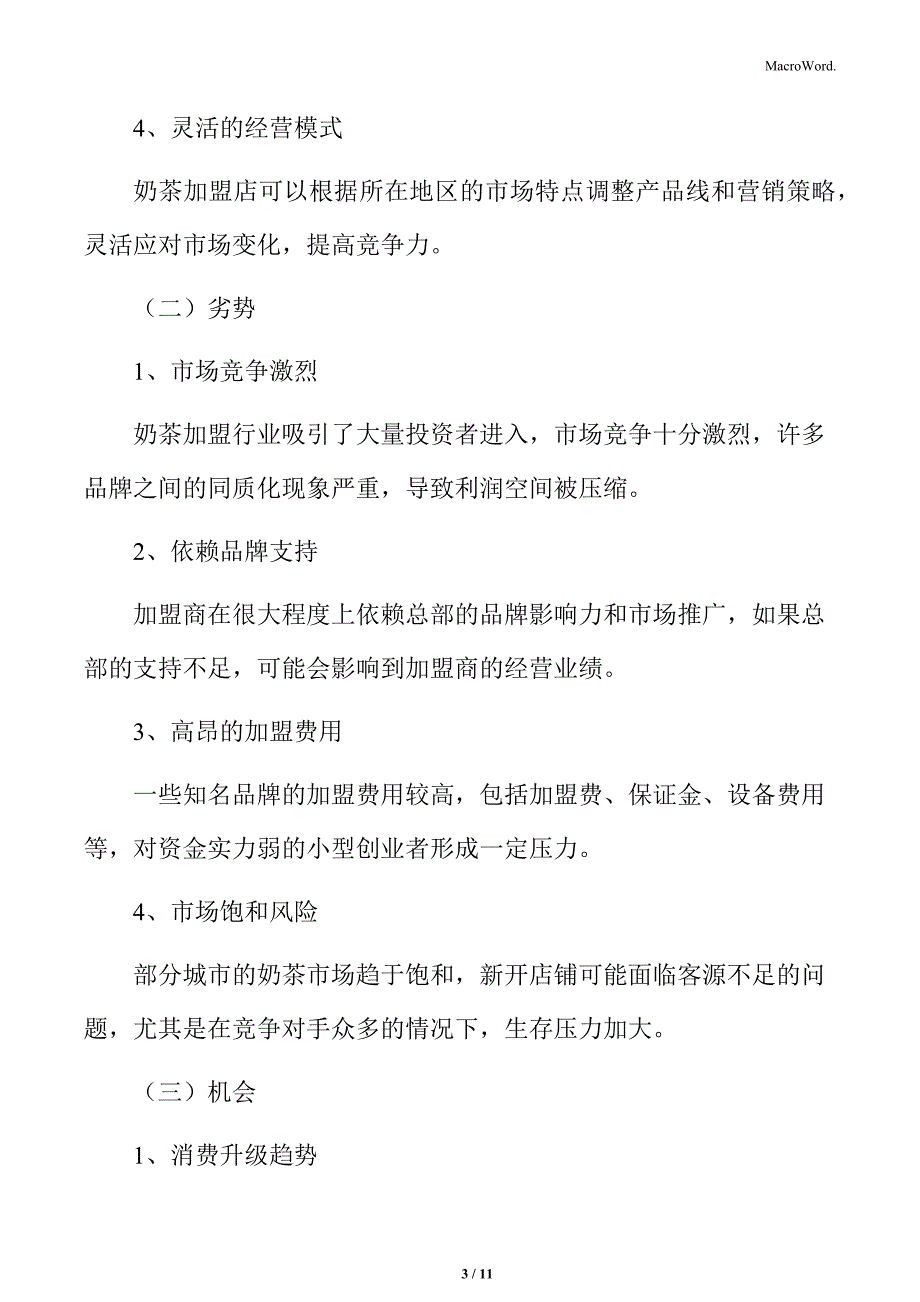 MacroWord.

4、灵活的经营模式

奶茶加盟店可以根据所在地区的市场特点调整产品线和营销策略，灵活应对市场变化，提高竞争力。

（二）劣势

1、市场竞争激烈

奶茶加盟行业吸引了大量投资者进入，市场竞争十分激烈，许多品牌之间的同质化现象严重，导致利润空间被压缩。

2、依赖品牌支持

加盟商在很大程度上依赖总部的品牌影响力和市场推广，如果总部的支持不足，可能会影响到加盟商的经营业绩。

3、高昂的加盟费用

一些知名品牌的加盟费用较高，包括加盟费、保证金、设备费用等，对资金实力弱的小型创业者形成一定压力。

4、市场饱和风险

部分城市的奶茶市场趋于饱和，新开店铺可能面临客源不足的问题，尤其是在竞争对手众多的情况下，生存压力加大。

（三）机会

1、消费升级趋势

3 / 11